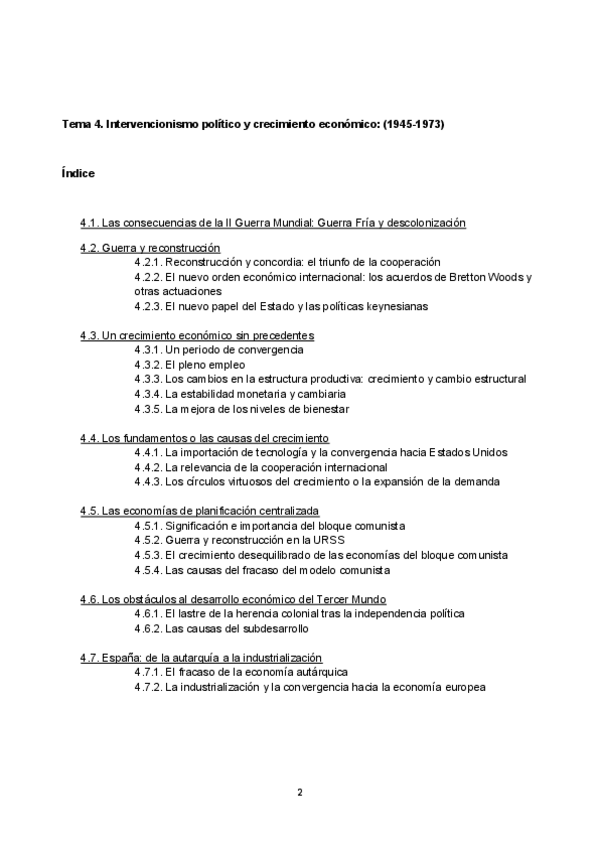 Tema 4. Intervencionismo político y crecimiento económico: (1945-1973)

Índice

4.1. Las consecuencias de la II Guerra Mundial: Guerra Fría y descolonización

4.2. Guerra y reconstrucción
4.2.1. Reconstrucción y concordia: el triunfo de la cooperación
4.2.2. El nuevo orden económico internacional: los acuerdos de Bretton Woods y otras actuaciones
4.2.3. El nuevo papel del Estado y las políticas keynesianas

4.3. Un crecimiento económico sin precedentes
4.3.1. Un periodo de convergencia
4.3.2. El pleno empleo
4.3.3. Los cambios en la estructura productiva: crecimiento y cambio estructural
4.3.4. La estabilidad monetaria y cambiaria
4.3.5. La mejora de los niveles de bienestar

4.4. Los fundamentos o las causas del crecimiento
4.4.1. La importación de tecnología y la convergencia hacia Estados Unidos
4.4.2. La relevancia de la cooperación internacional
4.4.3. Los círculos virtuosos del crecimiento o la expansión de la demanda

4.5. Las economías de planificación centralizada
4.5.1. Significación e importancia del bloque comunista
4.5.2. Guerra y reconstrucción en la URSS
4.5.3. El crecimiento desequilibrado de las economías del bloque comunista
4.5.4. Las causas del fracaso del modelo comunista

4.6. Los obstáculos al desarrollo económico del Tercer Mundo
4.6.1. El lastre de la herencia colonial tras la independencia política
4.6.2. Las causas del subdesarrollo

4.7. España: de la autarquía a la industrialización
4.7.1. El fracaso de la economía autárquica
4.7.2. La industrialización y la convergencia hacia la economía europea

2